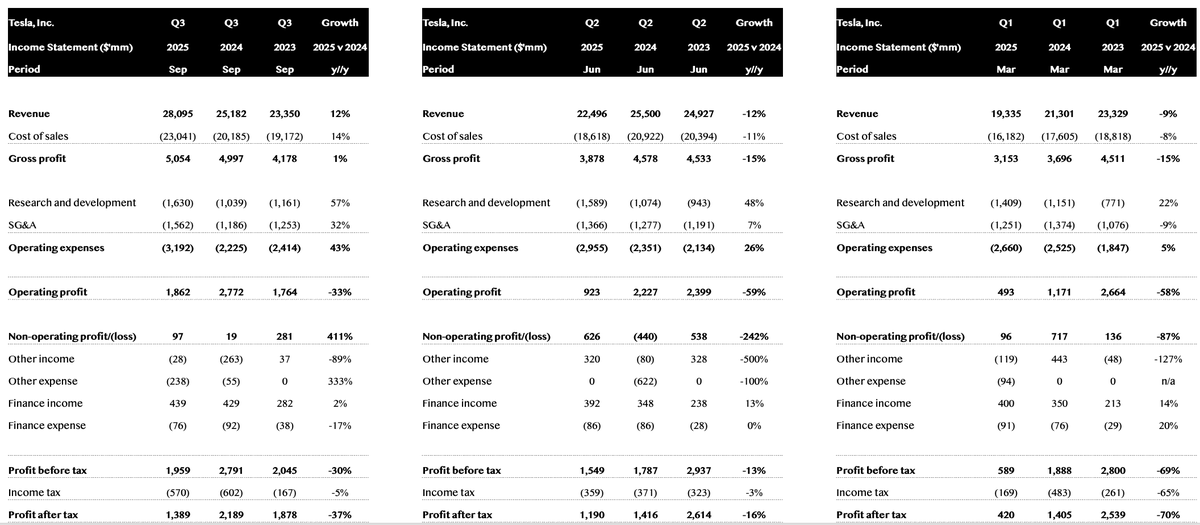 | Tesla, Inc. | Q3 | Q3 | Q3 | Growth |
|---|---|---|---|---|
| Income Statement ($'mm) | 2025 | 2024 | 2023 | 2025 v 2024 |
| Period | Sep | Sep | Sep | y//y |
| Revenue | 28,095 | 25,182 | 23,350 | 12% |
| Cost of sales | (23,041) | (20,185) | (19,172) | 14% |
| Gross profit | 5,054 | 4,997 | 4,178 | 1% |
| Research and development | (1,630) | (1,039) | (1,161) | 57% |
| SG&A | (1,562) | (1,186) | (1,253) | 32% |
| Operating expenses | (3,192) | (2,225) | (2,414) | 43% |
| Operating profit | 1,862 | 2,772 | 1,764 | -33% |
| Non-operating profit/(loss) | 97 | 19 | 281 | 411% |
| Other income | (28) | (263) | 37 | -89% |
| Other expense | (238) | (55) | 0 | 333% |
| Finance income | 439 | 429 | 282 | 2% |
| Finance expense | (76) | (92) | (38) | -17% |
| Profit before tax | 1,959 | 2,791 | 2,045 | -30% |
| Income tax | (570) | (602) | (167) | -5% |
| Profit after tax | 1,389 | 2,189 | 1,878 | -37% |

| Tesla, Inc. | Q2 | Q2 | Q2 | Growth |
|---|---|---|---|---|
| Income Statement ($'mm) | 2025 | 2024 | 2023 | 2025 v 2024 |
| Period | Jun | Jun | Jun | y//y |
| Revenue | 22,496 | 25,500 | 24,927 | -12% |
| Cost of sales | (18,618) | (20,922) | (20,394) | -11% |
| Gross profit | 3,878 | 4,578 | 4,533 | -15% |
| Research and development | (1,589) | (1,074) | (943) | 48% |
| SG&A | (1,366) | (1,277) | (1,191) | 7% |
| Operating expenses | (2,955) | (2,351) | (2,134) | 26% |
| Operating profit | 923 | 2,227 | 2,399 | -59% |
| Non-operating profit/(loss) | 626 | (440) | 538 | -242% |
| Other income | 320 | (80) | 328 | -500% |
| Other expense | 0 | (622) | 0 | -100% |
| Finance income | 392 | 348 | 238 | 13% |
| Finance expense | (86) | (86) | (28) | 0% |
| Profit before tax | 1,549 | 1,787 | 2,937 | -13% |
| Income tax | (359) | (371) | (323) | -3% |
| Profit after tax | 1,190 | 1,416 | 2,614 | -16% |

| Tesla, Inc. | Q1 | Q1 | Q1 | Growth |
|---|---|---|---|---|
| Income Statement ($'mm) | 2025 | 2024 | 2023 | 2025 v 2024 |
| Period | Mar | Mar | Mar | y//y |
| Revenue | 19,335 | 21,301 | 23,329 | -9% |
| Cost of sales | (16,182) | (17,605) | (18,818) | -8% |
| Gross profit | 3,153 | 3,696 | 4,511 | -15% |
| Research and development | (1,409) | (1,151) | (771) | 22% |
| SG&A | (1,251) | (1,374) | (1,076) | -9% |
| Operating expenses | (2,660) | (2,525) | (1,847) | 5% |
| Operating profit | 493 | 1,171 | 2,664 | -58% |
| Non-operating profit/(loss) | 96 | 717 | 136 | -87% |
| Other income | (119) | 443 | (48) | -127% |
| Other expense | (94) | 0 | 0 | n/a |
| Finance income | 400 | 350 | 213 | 14% |
| Finance expense | (91) | (76) | (29) | 20% |
| Profit before tax | 589 | 1,888 | 2,800 | -69% |
| Income tax | (169) | (483) | (261) | -65% |
| Profit after tax | 420 | 1,405 | 2,539 | -70% |